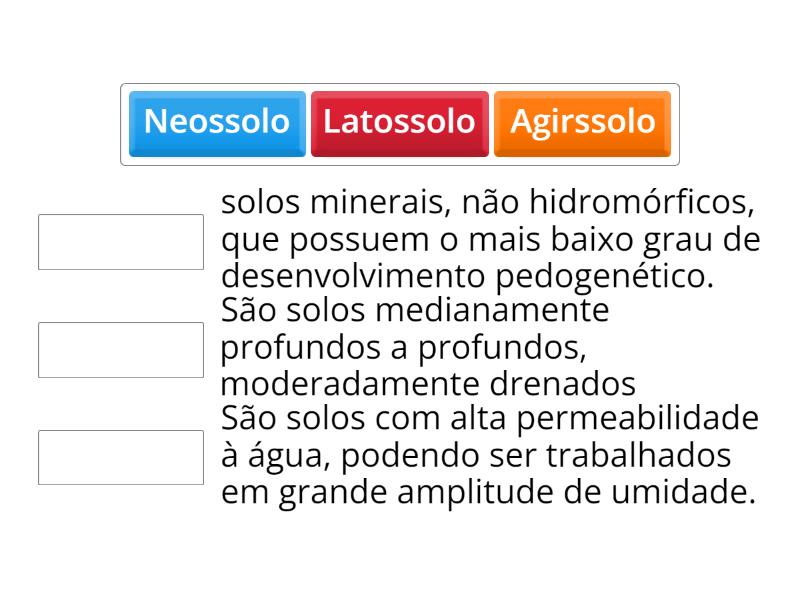 Neossolo Latossolo Agirssolo

solos minerais, não hidromórficos, que possuem o mais baixo grau de desenvolvimento pedogenético.

São solos medianamente profundos a profundos, moderadamente drenados

São solos com alta permeabilidade à água, podendo ser trabalhados em grande amplitude de umidade.